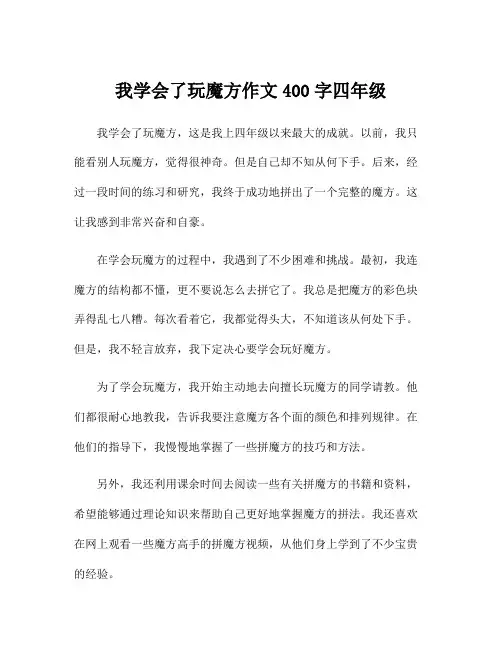 我学会了玩魔方作文400字四年级

我学会了玩魔方，这是我上四年级以来最大的成就。以前，我只能看别人玩魔方，觉得很神奇。但是自己却不知从何下手。后来，经过一段时间的练习和研究，我终于成功地拼出了一个完整的魔方。这让我感到非常兴奋和自豪。

在学会玩魔方的过程中，我遇到了不少困难和挑战。最初，我连魔方的结构都不懂，更不要说怎么去拼它了。我总是把魔方的彩色块弄得乱七八糟。每次看着它，我都觉得头大，不知道该从何处下手。但是，我不轻言放弃，我下定决心要学会玩好魔方。

为了学会玩魔方，我开始主动地去向擅长玩魔方的同学请教。他们都很耐心地教我，告诉我要注意魔方各个面的颜色和排列规律。在他们的指导下，我慢慢地掌握了一些拼魔方的技巧和方法。

另外，我还利用课余时间去阅读一些有关拼魔方的书籍和资料，希望能够通过理论知识来帮助自己更好地掌握魔方的拼法。我还喜欢在网上观看一些魔方高手的拼魔方视频，从他们身上学到了不少宝贵的经验。